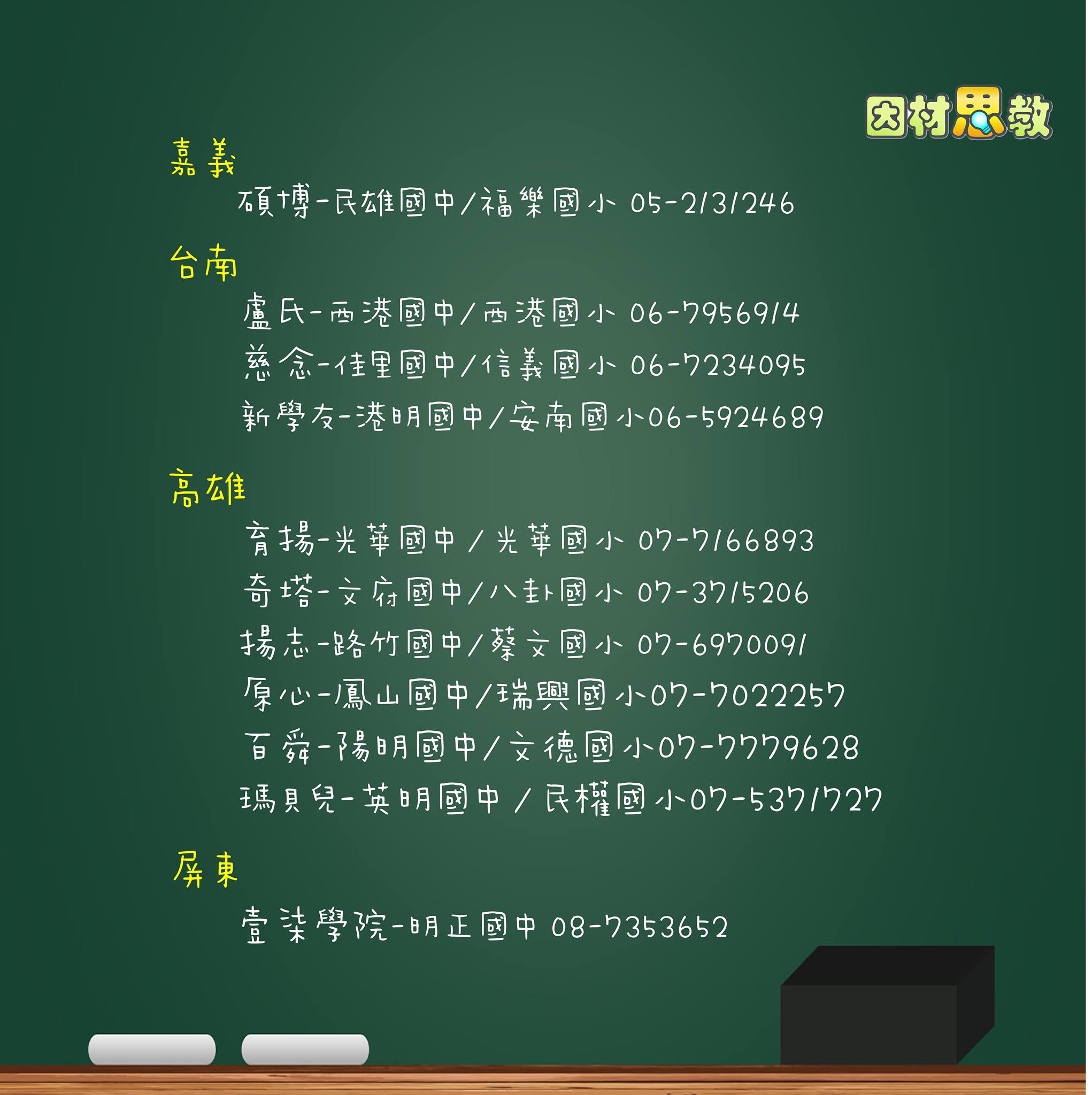 因材思教

嘉義

碩博-民雄國中/福樂國小 05-2131246

台南

盧氏-西港國中/西港國小 06-7956914

慈念-佳里國中/信義國小 06-7234095

新學友-港明國中/安南國小06-5924689

高雄

育揚-光華國中/光華國小 07-7166893

奇塔-文府國中/八卦國小 07-3715206

揚志-路竹國中/蔡文國小 07-6970091

原心-鳳山國中/瑞興國小07-7022257

百舜-陽明國中/文德國小07-7779628

瑪貝兒-英明國中/民權國小07-5371727

屏東

壹柒學院-明正國中 08-7353652